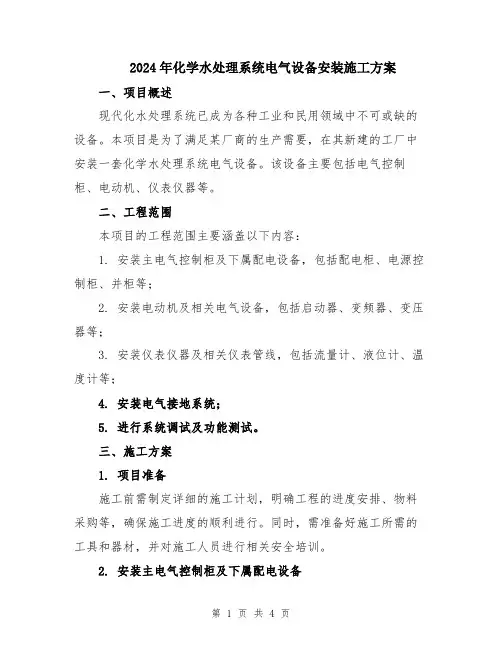 2024年化学水处理系统电气设备安装施工方案

一、项目概述

现代化水处理系统已成为各种工业和民用领域中不可或缺的设备。本项目是为了满足某厂商的生产需要，在其新建的工厂中安装一套化学水处理系统电气设备。该设备主要包括电气控制柜、电动机、仪表仪器等。

二、工程范围

本项目的工程范围主要涵盖以下内容：

1. 安装主电气控制柜及下属配电设备，包括配电柜、电源控制柜、并柜等；

2. 安装电动机及相关电气设备，包括启动器、变频器、变压器等；

3. 安装仪表仪器及相关仪表管线，包括流量计、液位计、温度计等；

4. 安装电气接地系统；

5. 进行系统调试及功能测试。

三、施工方案

1. 项目准备

施工前需制定详细的施工计划，明确工程的进度安排、物料采购等，确保施工进度的顺利进行。同时，需准备好施工所需的工具和器材，并对施工人员进行相关安全培训。

2. 安装主电气控制柜及下属配电设备

第 1 页 共 4 页